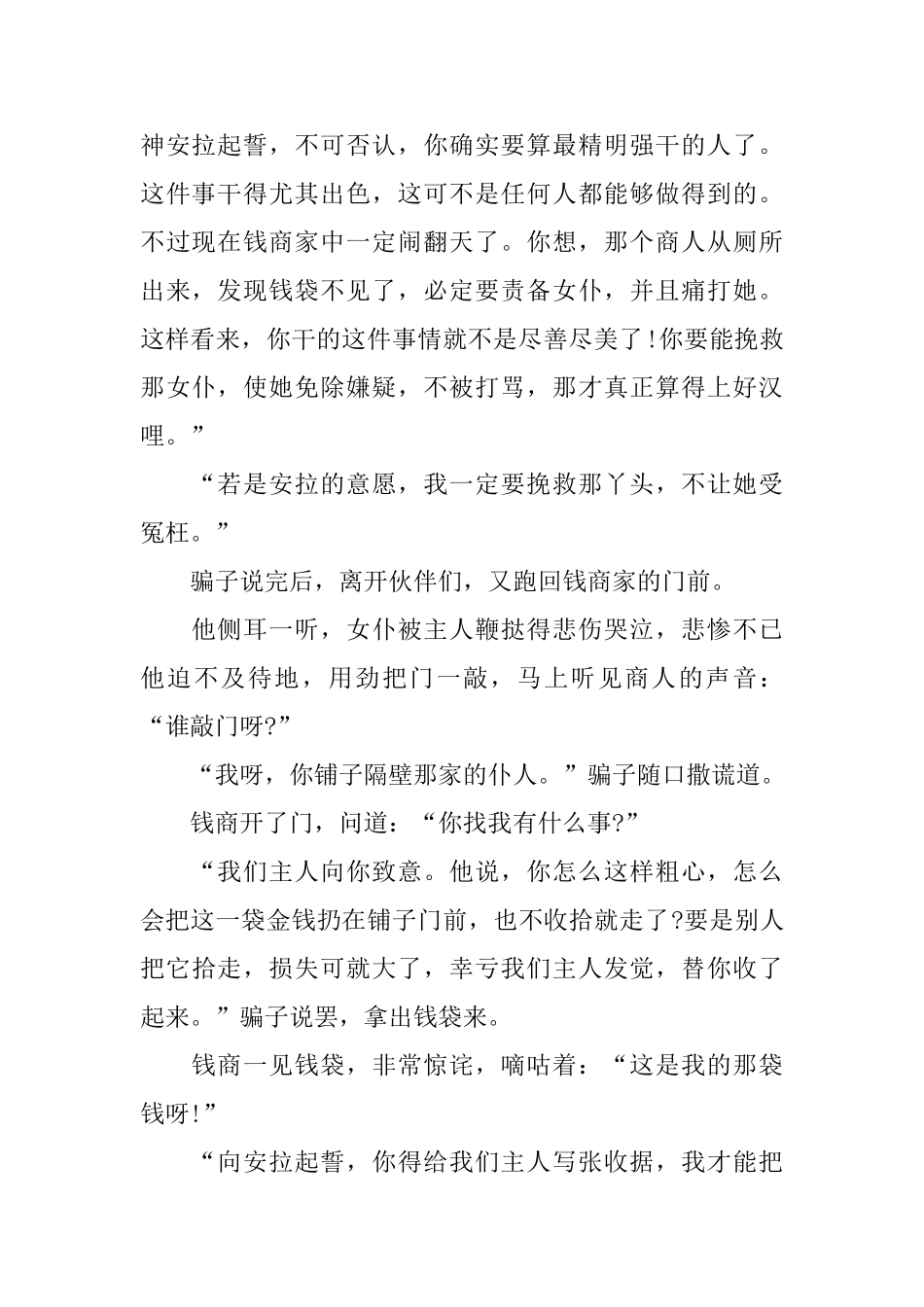 神安拉起誓，不可否认，你确实要算最精明强干的人了。这件事干得尤其出色，这可不是任何人都能够做得到的。不过现在钱商家中一定闹翻天了。你想，那个商人从厕所出来，发现钱袋不见了，必定要责备女仆，并且痛打她。这样看来，你干的这件事情就不是尽善尽美了!你要能挽救那女仆，使她免除嫌疑，不被打骂，那才真正算得上好汉哩。”

“若是安拉的意愿，我一定要挽救那丫头，不让她受冤枉。”

骗子说完后，离开伙伴们，又跑回钱商家的门前。

他侧耳一听，女仆被主人鞭挞得悲伤哭泣，悲惨不已他迫不及待地，用劲把门一敲，马上听见商人的声音：“谁敲门呀?”

“我呀，你铺子隔壁那家的仆人。”骗子随口撒谎道。

钱商开了门，问道：“你找我有什么事?”

“我们主人向你致意。他说，你怎么这样粗心，怎么会把这一袋金钱扔在铺子门前，也不收拾就走了?要是别人把它拾走，损失可就大了，幸亏我们主人发觉，替你收了起来。”骗子说罢，拿出钱袋来。

钱商一见钱袋，非常惊诧，嘀咕着：“这是我的那袋钱呀!”

“向安拉起誓，你得给我们主人写张收据，我才能把